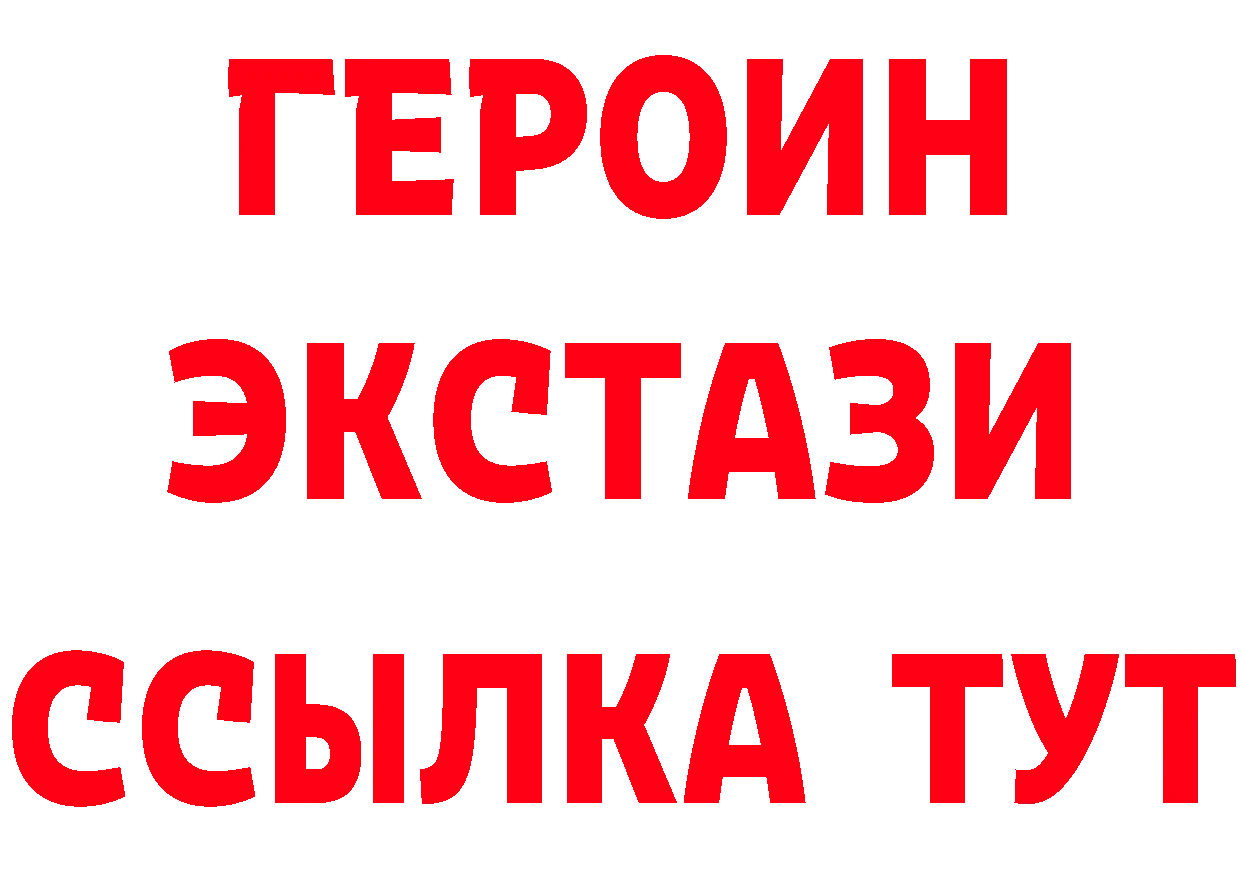 ГЕРОИН ЭКСТАЗИ ССЫЛКА ТУТ